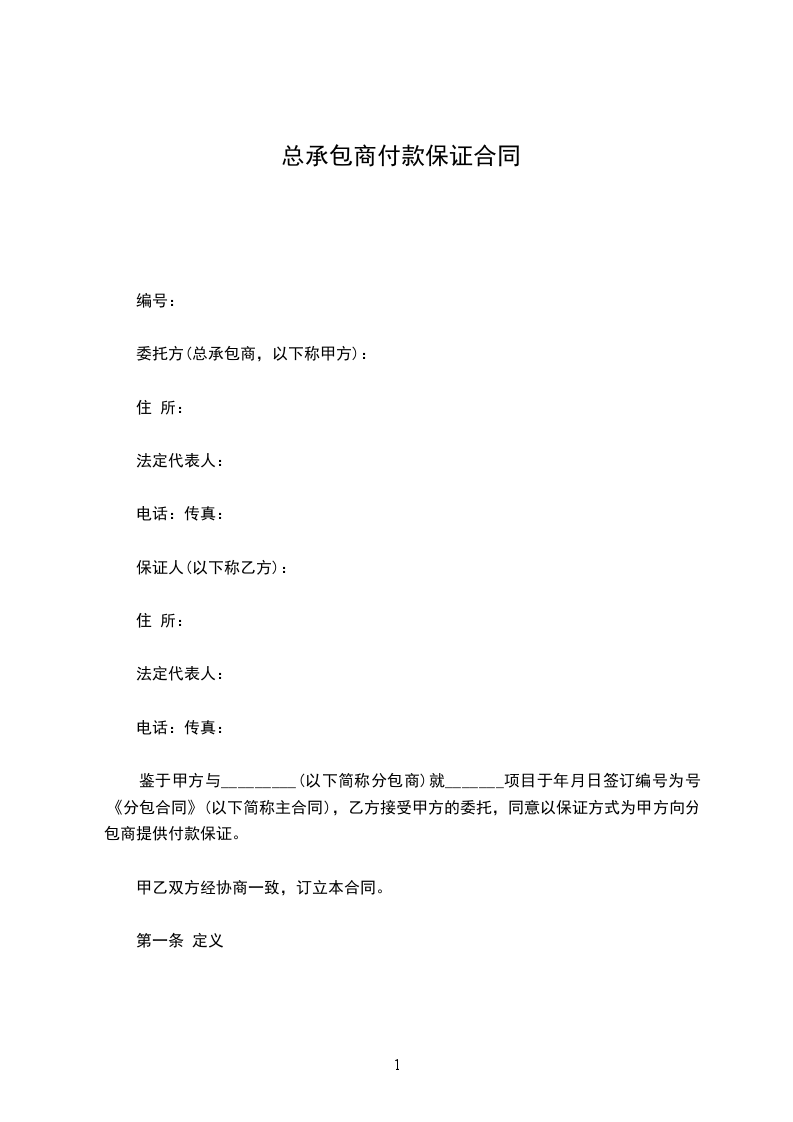 总承包商付款保证合同

编号：

委托方(总承包商，以下称甲方)：

住 所：

法定代表人：

电话：传真：

保证人(以下称乙方)：

住 所：

法定代表人：

电话：传真：

鉴于甲方与________(以下简称分包商)就______项目于年月日签订编号为号《分包合同》(以下简称主合同)，乙方接受甲方的委托，同意以保证方式为甲方向分包商提供付款保证。

甲乙双方经协商一致，订立本合同。

第一条 定义

1